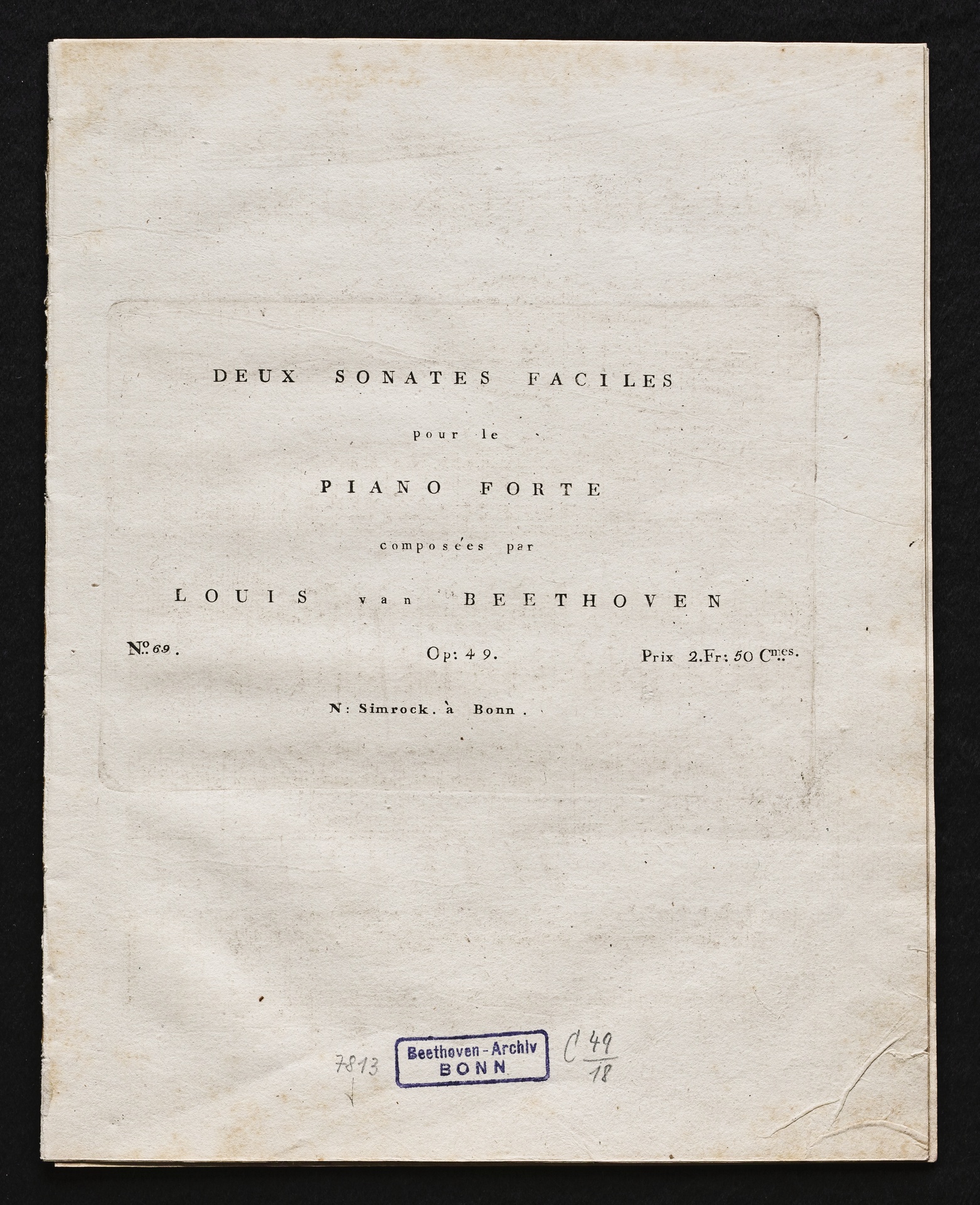 DEUX SONATES FACILES

pour le

PIANO FORTE

composées par

LOUIS van BEETHOVEN

No. 69. Op: 49. Prix 2.Fr: 50 Cmes.

N: Simrock. à Bonn.

7813

Beethoven-Archiv
BONN

C $\frac{49}{18}$